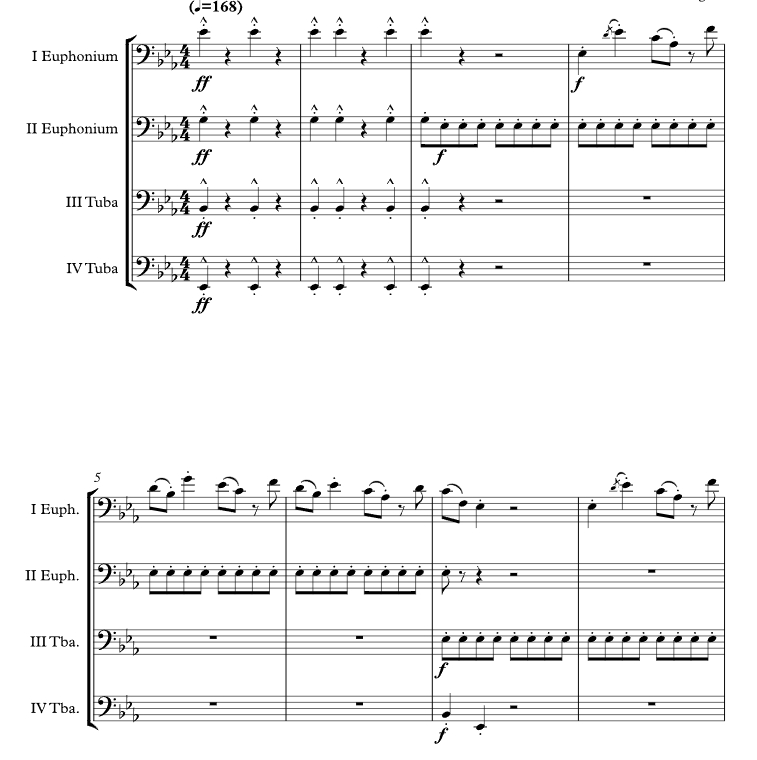 (♩=168)

I Euphonium

ff

f

II Euphonium

ff

f

III Tuba

ff

IV Tuba

ff

5

I Euph.

II Euph.

III Tba.

f

IV Tba.

f